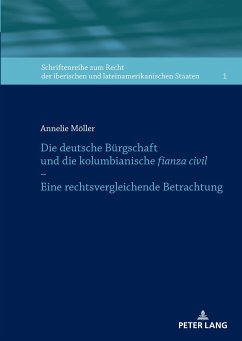 Schriftenreihe zum Recht der iberischen und lateinamerikanischen Staaten 1

Annelie Möller

Die deutsche Bürgschaft und die kolumbianische fianza civil – Eine rechtsvergleichende Betrachtung

PETER LANG